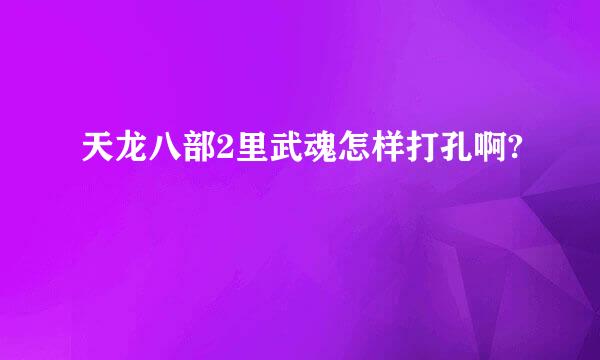 天龙八部2里武魂怎样打孔啊?